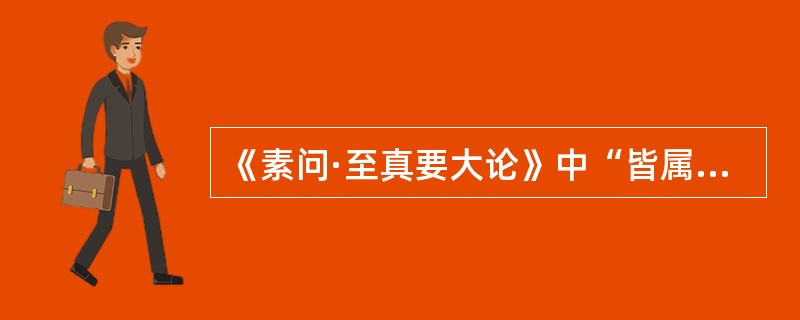 《素问·至真要大论》中“皆属...